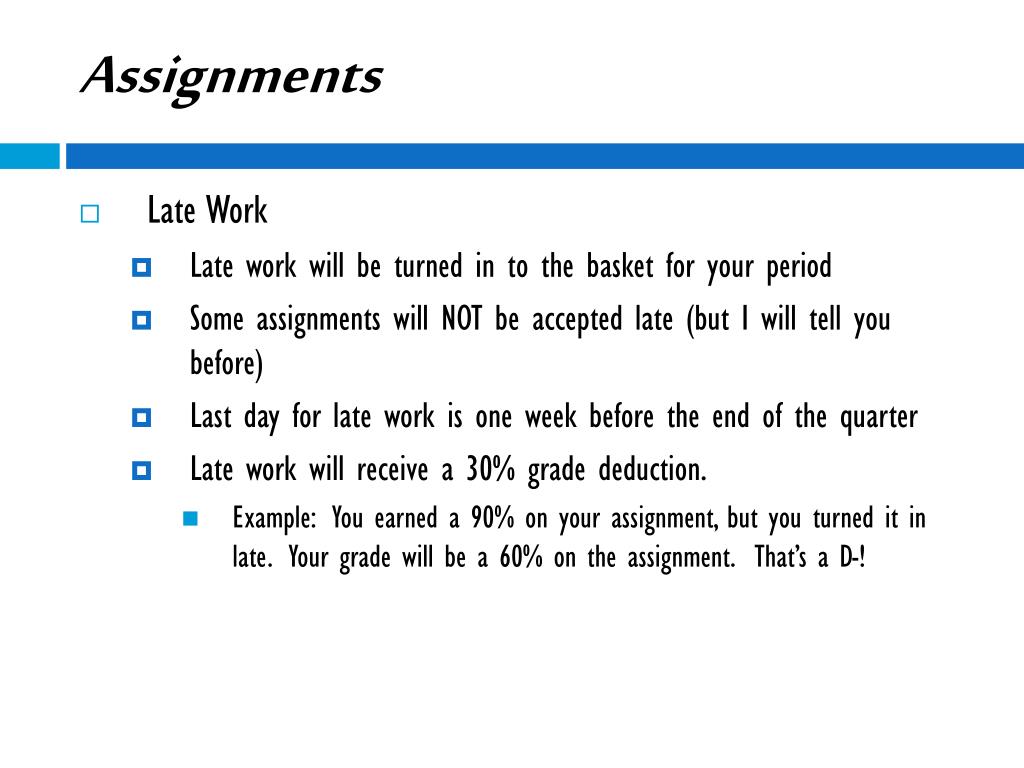 Assignments

Late Work

Late work will be turned in to the basket for your period

Some assignments will NOT be accepted late (but I will tell you before)

Last day for late work is one week before the end of the quarter

Late work will receive a 30% grade deduction.

Example: You earned a 90% on your assignment, but you turned it in late. Your grade will be a 60% on the assignment. That's a D-!